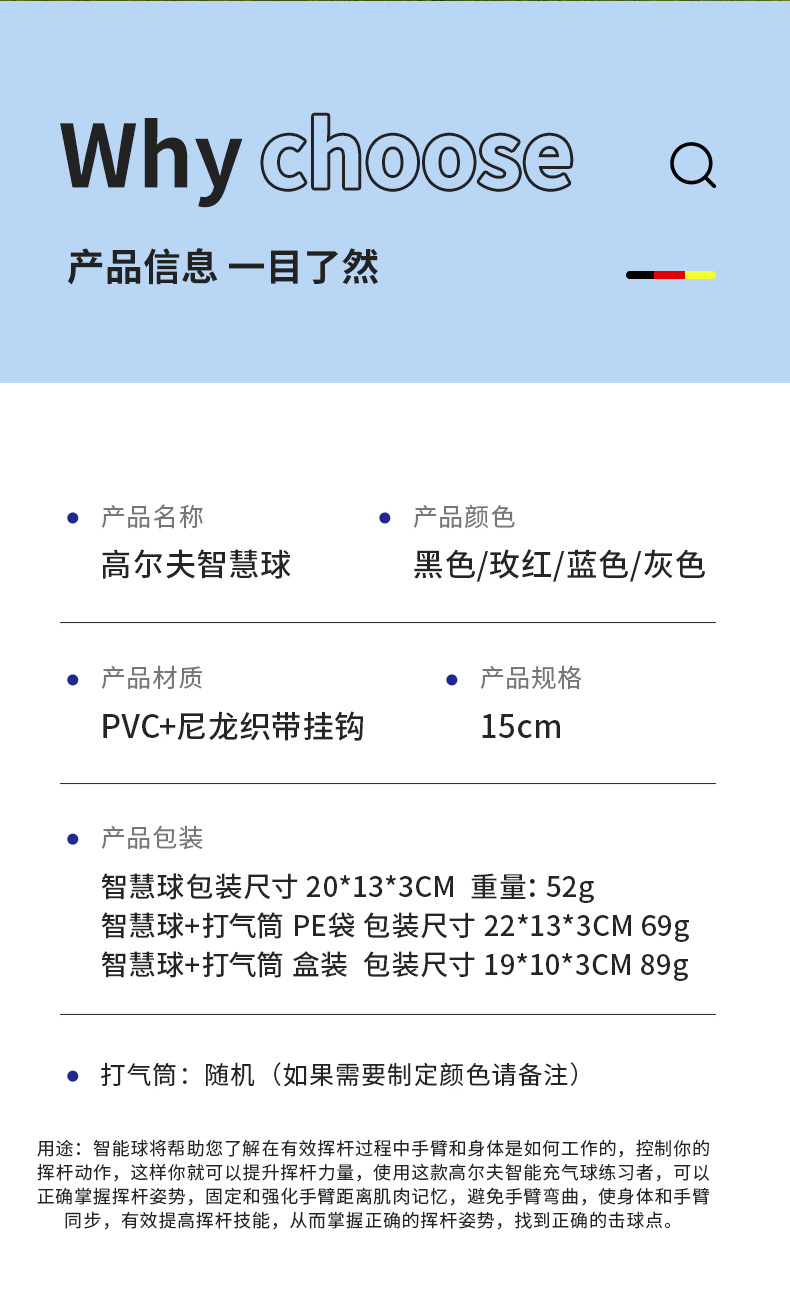 Why choose

产品信息 一目了然

• 产品名称
高尔夫智慧球

• 产品颜色
黑色/玫红/蓝色/灰色

• 产品材质
PVC+尼龙织带挂钩

• 产品规格
15cm

• 产品包装
智慧球包装尺寸 20*13*3CM 重量: 52g
智慧球+打气筒 PE袋 包装尺寸 22*13*3CM 69g
智慧球+打气筒 盒装 包装尺寸 19*10*3CM 89g

• 打气筒：随机（如果需要制定颜色请备注）

用途：智能球将帮助您了解在有效挥杆过程中手臂和身体是如何工作的，控制你的挥杆动作，这样你就可以提升挥杆力量，使用这款高尔夫智能充气球练习者，可以正确掌握挥杆姿势，固定和强化手臂距离肌肉记忆，避免手臂弯曲，使身体和手臂同步，有效提高挥杆技能，从而掌握正确的挥杆姿势，找到正确的击球点。